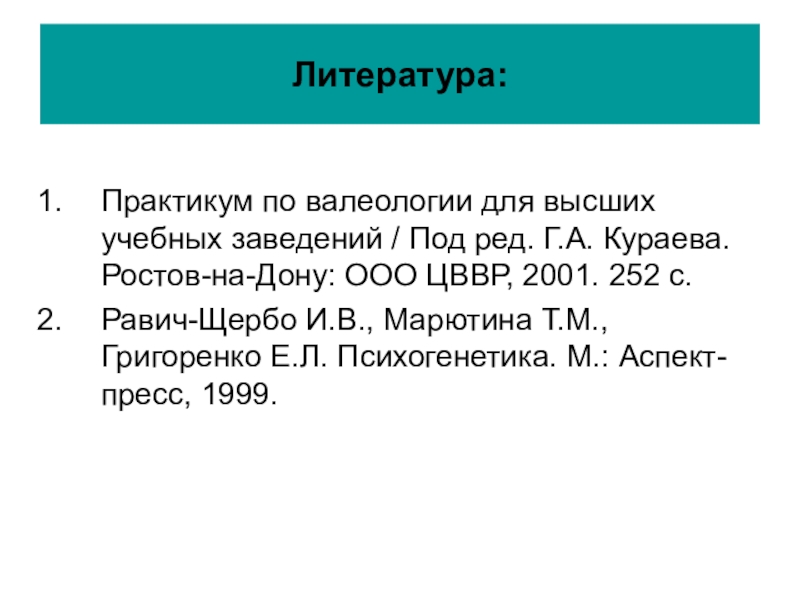 Литература:

1. Практикум по валеологии для высших учебных заведений / Под ред. Г.А. Кураева. Ростов-на-Дону: ООО ЦВВР, 2001. 252 с.

2. Равич-Щербо И.В., Марютина Т.М., Григоренко Е.Л. Психогенетика. М.: Аспект-пресс, 1999.